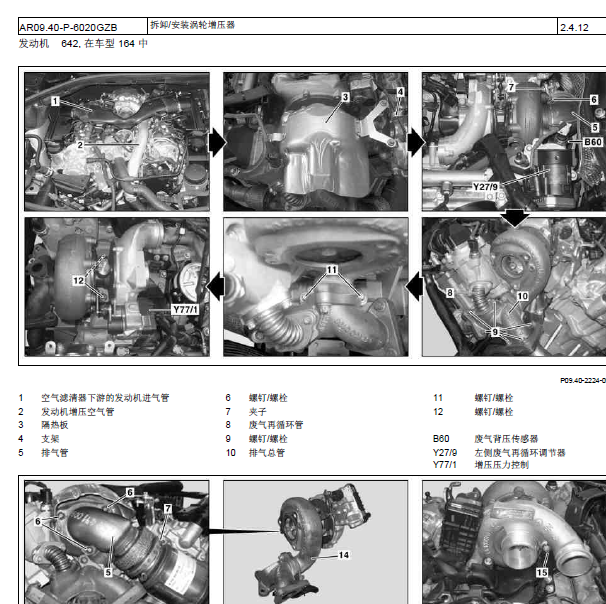 | AR09.40-P-6020GZB | 拆卸/安装涡轮增压器 | 2.4.12 |
|---|---|---|

发动机 642, 在车型 164 中

1
2
3
4
7
6
5
B60
Y27/9
12
Y77/1
11
8
10
9

P09.40-2224-0

1 空气滤清器下游的发动机进气管
2 发动机增压空气管
3 隔热板
4 支架
5 排气管

6 螺钉/螺栓
7 夹子
8 废气再循环管
9 螺钉/螺栓
10 排气总管

11 螺钉/螺栓
12 螺钉/螺栓

B60 废气背压传感器
Y27/9 左侧废气再循环调节器
Y77/1 增压压力控制

6
6
7
5
14
15